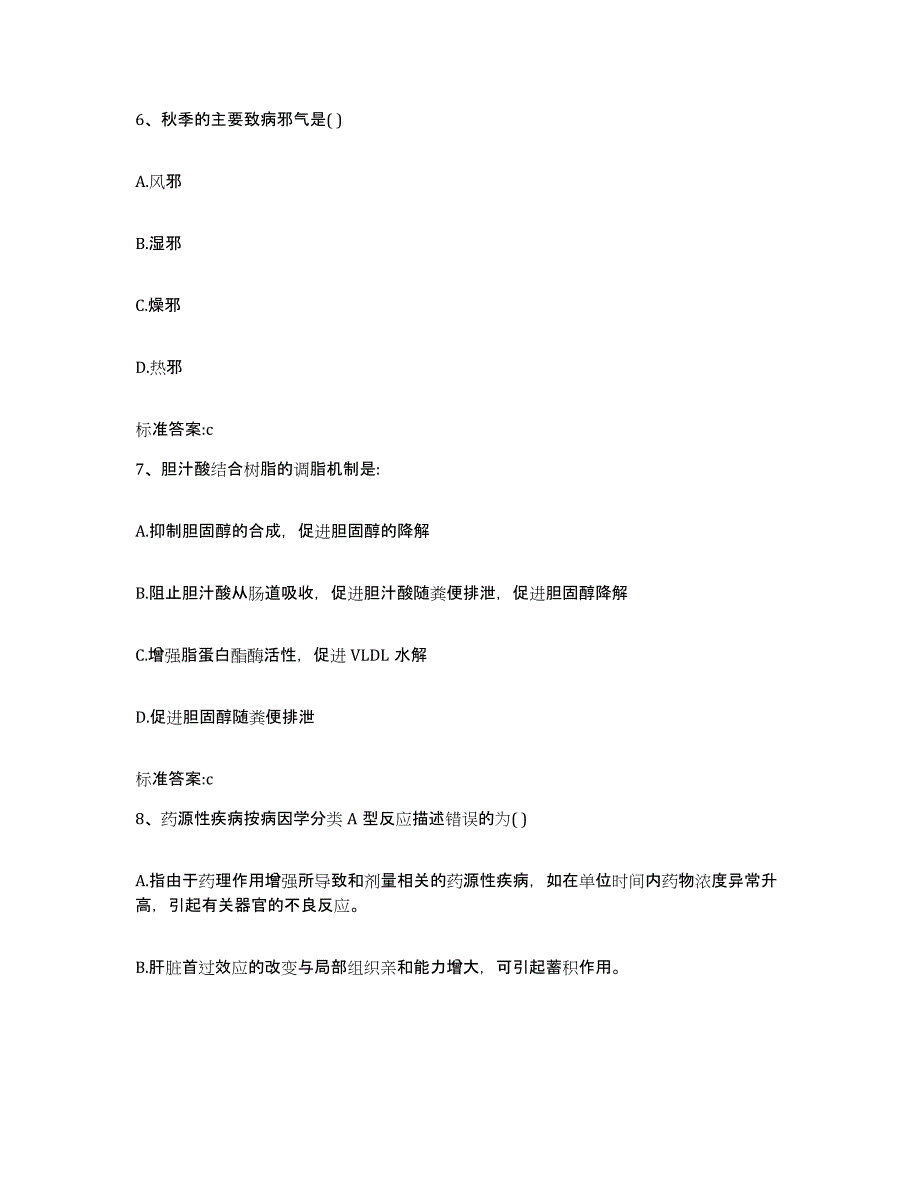 6、秋季的主要致病邪气是( )

A.风邪

B.湿邪

C.燥邪

D.热邪

标准答案:c

7、胆汁酸结合树脂的调脂机制是:

A.抑制胆固醇的合成，促进胆固醇的降解

B.阻止胆汁酸从肠道吸收，促进胆汁酸随粪便排泄，促进胆固醇降解

C.增强脂蛋白酯酶活性，促进 VLDL 水解

D.促进胆固醇随粪便排泄

标准答案:c

8、药源性疾病按病因学分类 A 型反应描述错误的为( )

A.指由于药理作用增强所导致和剂量相关的药源性疾病，如在单位时间内药物浓度异常升高，引起有关器官的不良反应。

B.肝脏首过效应的改变与局部组织亲和能力增大，可引起蓄积作用。